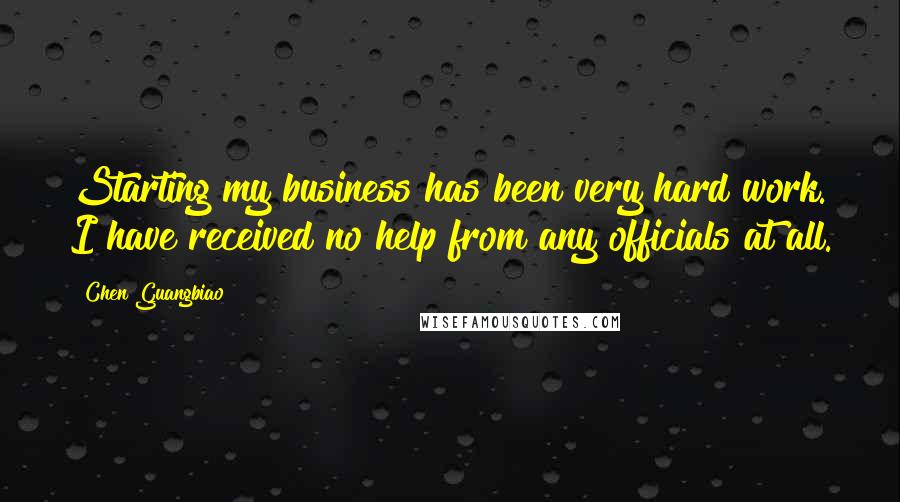 Starting my business has been very hard work. I have received no help from any officials at all.

Chen Guangbiao

WISEFAMOUSQUOTES.COM